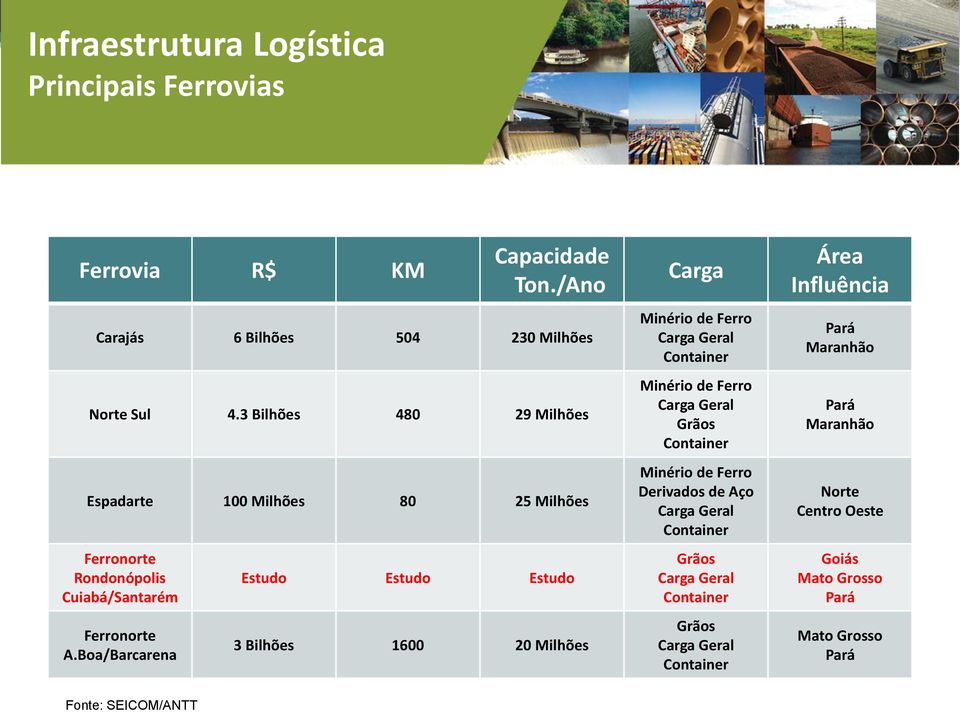 Infraestrutura Logística
Principais Ferrovias

| Ferrovia | R$ | KM | Capacidade Ton./Ano | Carga | Área Influência |
|---|---|---|---|---|---|
| Carajás | 6 Bilhões | 504 | 230 Milhões | Minério de Ferro Carga Geral Container | Pará Maranhão |
| Norte Sul | 4.3 Bilhões | 480 | 29 Milhões | Minério de Ferro Carga Geral Grãos Container | Pará Maranhão |
| Espadarte | 100 Milhões | 80 | 25 Milhões | Minério de Ferro Derivados de Aço Carga Geral Container | Norte Centro Oeste |
| Ferronorte Rondonópolis Cuiabá/Santarém | Estudo | Estudo | Estudo | Grãos Carga Geral Container | Goiás Mato Grosso Pará |
| Ferronorte A.Boa/Barcarena | 3 Bilhões | 1600 | 20 Milhões | Grãos Carga Geral Container | Mato Grosso Pará |

Fonte: SEICOM/ANTT